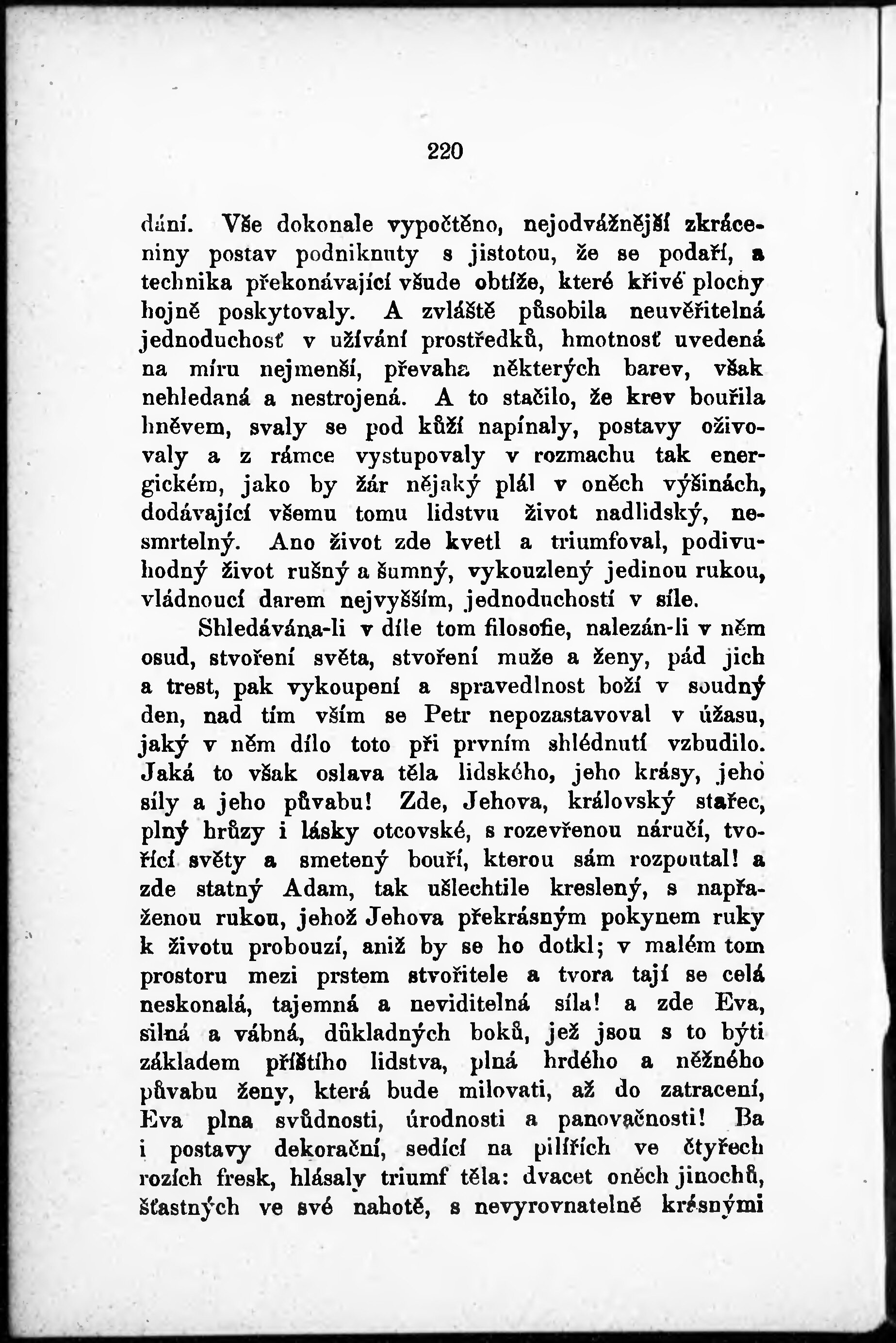 220

dání. Vše dokonale vypočtěno, nejodvážnější zkráceniny postav podniknuty s jistotou, že se podaří, a technika překonávající všude obtíže, které křivé plochy hojně poskytovaly. A zvláště působila neuvěřitelná jednoduchosť v užívání prostředků, hmotnosť uvedená na míru nejmenší, převaha některých barev, však nehledaná a nestrojená. A to stačilo, že krev bouřila hněvem, svaly se pod kůží napínaly, postavy oživovaly a z rámce vystupovaly v rozmachu tak energickém, jako by žár nějaký plál v oněch výšinách, dodávající všemu tomu lidstvu život nadlidský, nesmrtelný. Ano život zde kvetl a triumfoval, podivuhodný život rušný a šumný, vykouzlený jedinou rukou, vládnoucí darem nejvyšším, jednoduchostí v síle.

Shledávána-li v díle tom filosofie, nalezán-li v něm osud, stvoření světa, stvoření muže a ženy, pád jich a trest, pak vykoupení a spravedlnost boží v soudný den, nad tím vším se Petr nepozastavoval v úžasu, jaký v něm dílo toto při prvním shlédnutí vzbudilo. Jaká to však oslava těla lidského, jeho krásy, jeho síly a jeho půvabu! Zde, Jehova, královský stařec, plný hrůzy i lásky otcovské, s rozevřenou náručí, tvořící světy a smetený bouří, kterou sám rozpoutal! a zde statný Adam, tak ušlechtile kreslený, s napřaženou rukou, jehož Jehova překrásným pokynem ruky k životu probouzí, aniž by se ho dotkl; v malém tom prostoru mezi prstem stvořitele a tvora tají se celá neskonalá, tajemná a neviditelná síla! a zde Eva, silná a vábná, důkladných boků, jež jsou s to býti základem příštího lidstva, plná hrdého a něžného půvabu ženy, která bude milovati, až do zatracení, Eva plna svůdnosti, úrodnosti a panovačnosti! Ba i postavy dekorační, sedící na pilířích ve čtyřech rozích fresk, hlásaly triumf těla: dvacet oněch jinochů, šťastných ve své nahotě, s nevyrovnatelně krásnými